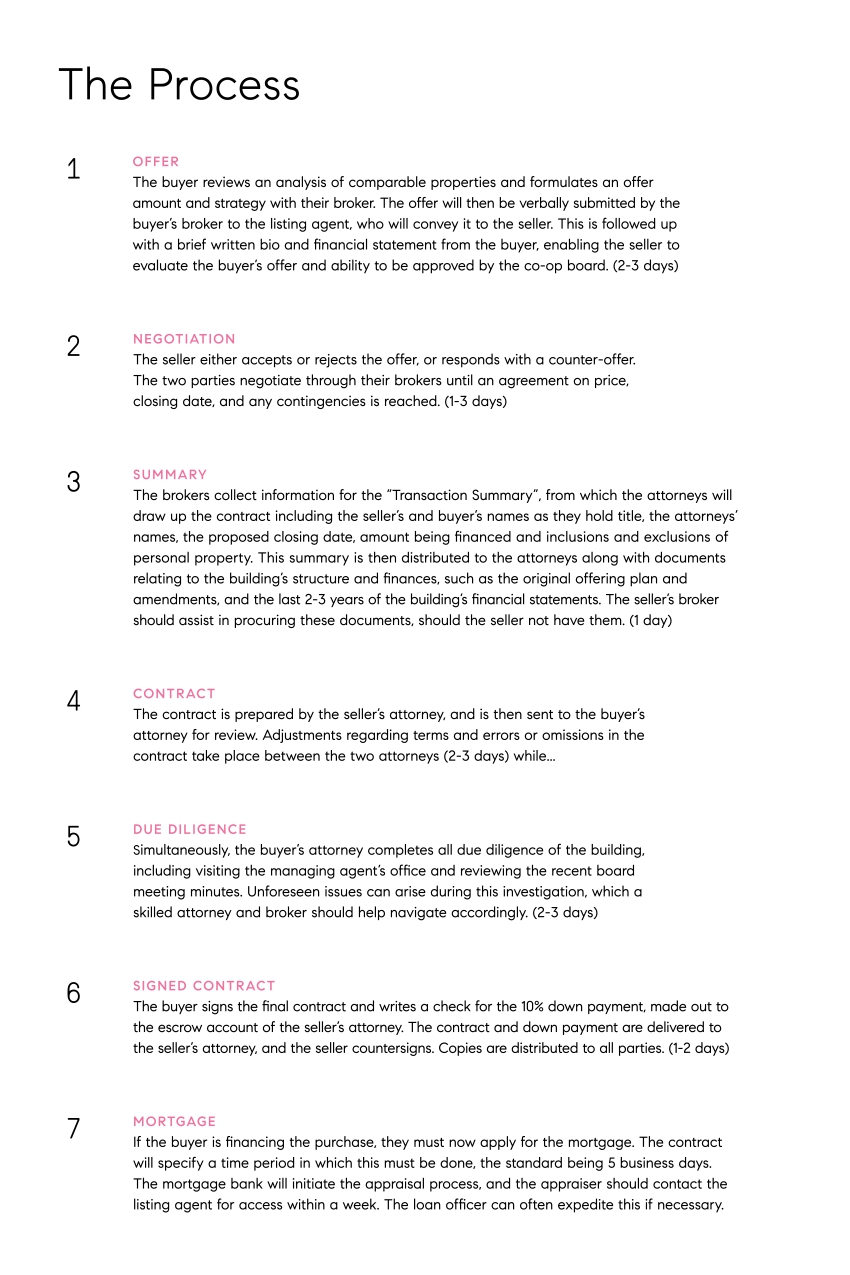 The Process

1

OFFER

The buyer reviews an analysis of comparable properties and formulates an offer amount and strategy with their broker. The offer will then be verbally submitted by the buyer's broker to the listing agent, who will convey it to the seller. This is followed up with a brief written bio and financial statement from the buyer, enabling the seller to evaluate the buyer's offer and ability to be approved by the co-op board. (2-3 days)

2

NEGOTIATION

The seller either accepts or rejects the offer, or responds with a counter-offer. The two parties negotiate through their brokers until an agreement on price, closing date, and any contingencies is reached. (1-3 days)

3

SUMMARY

The brokers collect information for the "Transaction Summary", from which the attorneys will draw up the contract including the seller's and buyer's names as they hold title, the attorneys' names, the proposed closing date, amount being financed and inclusions and exclusions of personal property. This summary is then distributed to the attorneys along with documents relating to the building's structure and finances, such as the original offering plan and amendments, and the last 2-3 years of the building's financial statements. The seller's broker should assist in procuring these documents, should the seller not have them. (1 day)

4

CONTRACT

The contract is prepared by the seller's attorney, and is then sent to the buyer's attorney for review. Adjustments regarding terms and errors or omissions in the contract take place between the two attorneys (2-3 days) while...

5

DUE DILIGENCE

Simultaneously, the buyer's attorney completes all due diligence of the building, including visiting the managing agent's office and reviewing the recent board meeting minutes. Unforeseen issues can arise during this investigation, which a skilled attorney and broker should help navigate accordingly. (2-3 days)

6

SIGNED CONTRACT

The buyer signs the final contract and writes a check for the 10% down payment, made out to the escrow account of the seller's attorney. The contract and down payment are delivered to the seller's attorney, and the seller countersigns. Copies are distributed to all parties. (1-2 days)

7

MORTGAGE

If the buyer is financing the purchase, they must now apply for the mortgage. The contract will specify a time period in which this must be done, the standard being 5 business days. The mortgage bank will initiate the appraisal process, and the appraiser should contact the listing agent for access within a week. The loan officer can often expedite this if necessary.